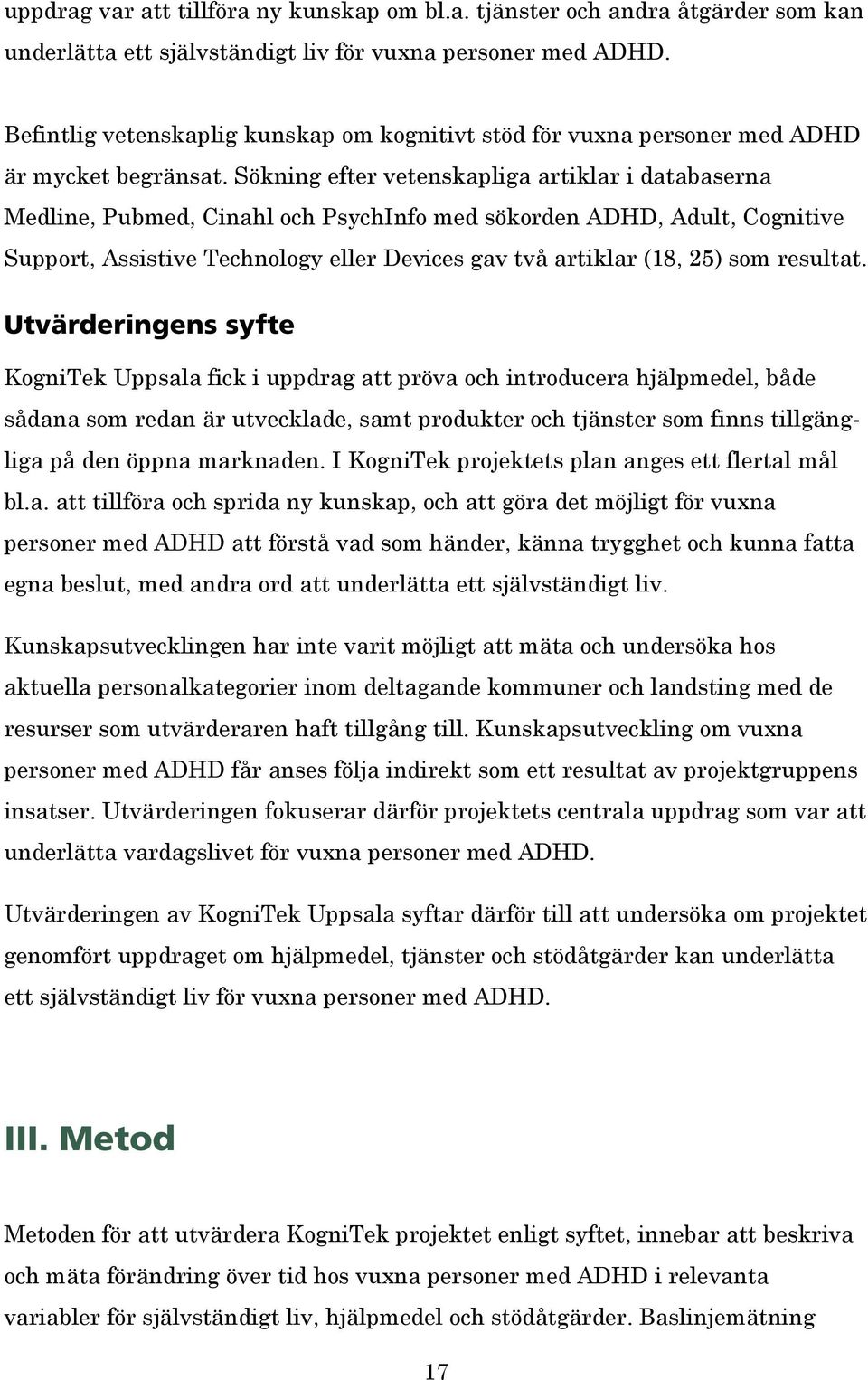 uppdrag var att tillföra ny kunskap om bl.a. tjänster och andra åtgärder som kan underlätta ett självständigt liv för vuxna personer med ADHD.

Befintlig vetenskaplig kunskap om kognitivt stöd för vuxna personer med ADHD är mycket begränsat. Sökning efter vetenskapliga artiklar i databaserna Medline, Pubmed, Cinahl och PsychInfo med sökorden ADHD, Adult, Cognitive Support, Assistive Technology eller Devices gav två artiklar (18, 25) som resultat.

Utvärderingens syfte

KogniTek Uppsala fick i uppdrag att pröva och introducera hjälpmedel, både sådana som redan är utvecklade, samt produkter och tjänster som finns tillgängliga på den öppna marknaden. I KogniTek projektets plan anges ett flertal mål bl.a. att tillföra och sprida ny kunskap, och att göra det möjligt för vuxna personer med ADHD att förstå vad som händer, känna trygghet och kunna fatta egna beslut, med andra ord att underlätta ett självständigt liv.

Kunskapsutvecklingen har inte varit möjligt att mäta och undersöka hos aktuella personalkategorier inom deltagande kommuner och landsting med de resurser som utvärderaren haft tillgång till. Kunskapsutveckling om vuxna personer med ADHD får anses följa indirekt som ett resultat av projektgruppens insatser. Utvärderingen fokuserar därför projektets centrala uppdrag som var att underlätta vardagslivet för vuxna personer med ADHD.

Utvärderingen av KogniTek Uppsala syftar därför till att undersöka om projektet genomfört uppdraget om hjälpmedel, tjänster och stödåtgärder kan underlätta ett självständigt liv för vuxna personer med ADHD.

III. Metod

Metoden för att utvärdera KogniTek projektet enligt syftet, innebar att beskriva och mäta förändring över tid hos vuxna personer med ADHD i relevanta variabler för självständigt liv, hjälpmedel och stödåtgärder. Baslinjemätning

17